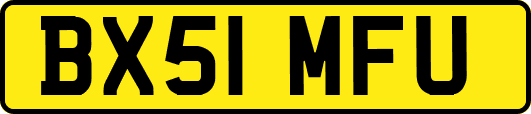 BX51 MFU